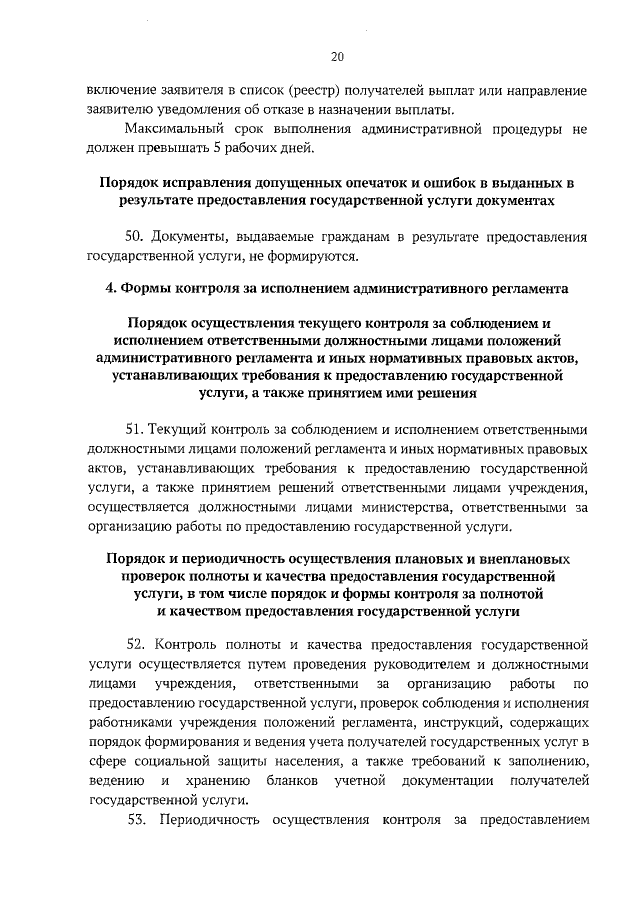 20

включение заявителя в список (реестр) получателей выплат или направление заявителю уведомления об отказе в назначении выплаты.

Максимальный срок выполнения административной процедуры не должен превышать 5 рабочих дней.

Порядок исправления допущенных опечаток и ошибок в выданных в результате предоставления государственной услуги документах

50. Документы, выдаваемые гражданам в результате предоставления государственной услуги, не формируются.

4. Формы контроля за исполнением административного регламента

Порядок осуществления текущего контроля за соблюдением и исполнением ответственными должностными лицами положений административного регламента и иных нормативных правовых актов, устанавливающих требования к предоставлению государственной услуги, а также принятием ими решения

51. Текущий контроль за соблюдением и исполнением ответственными должностными лицами положений регламента и иных нормативных правовых актов, устанавливающих требования к предоставлению государственной услуги, а также принятием решений ответственными лицами учреждения, осуществляется должностными лицами министерства, ответственными за организацию работы по предоставлению государственной услуги.

Порядок и периодичность осуществления плановых и внеплановых проверок полноты и качества предоставления государственной услуги, в том числе порядок и формы контроля за полнотой и качеством предоставления государственной услуги

52. Контроль полноты и качества предоставления государственной услуги осуществляется путем проведения руководителем и должностными лицами учреждения, ответственными за организацию работы по предоставлению государственной услуги, проверок соблюдения и исполнения работниками учреждения положений регламента, инструкций, содержащих порядок формирования и ведения учета получателей государственных услуг в сфере социальной защиты населения, а также требований к заполнению, ведению и хранению бланков учетной документации получателей государственной услуги.

53. Периодичность осуществления контроля за предоставлением